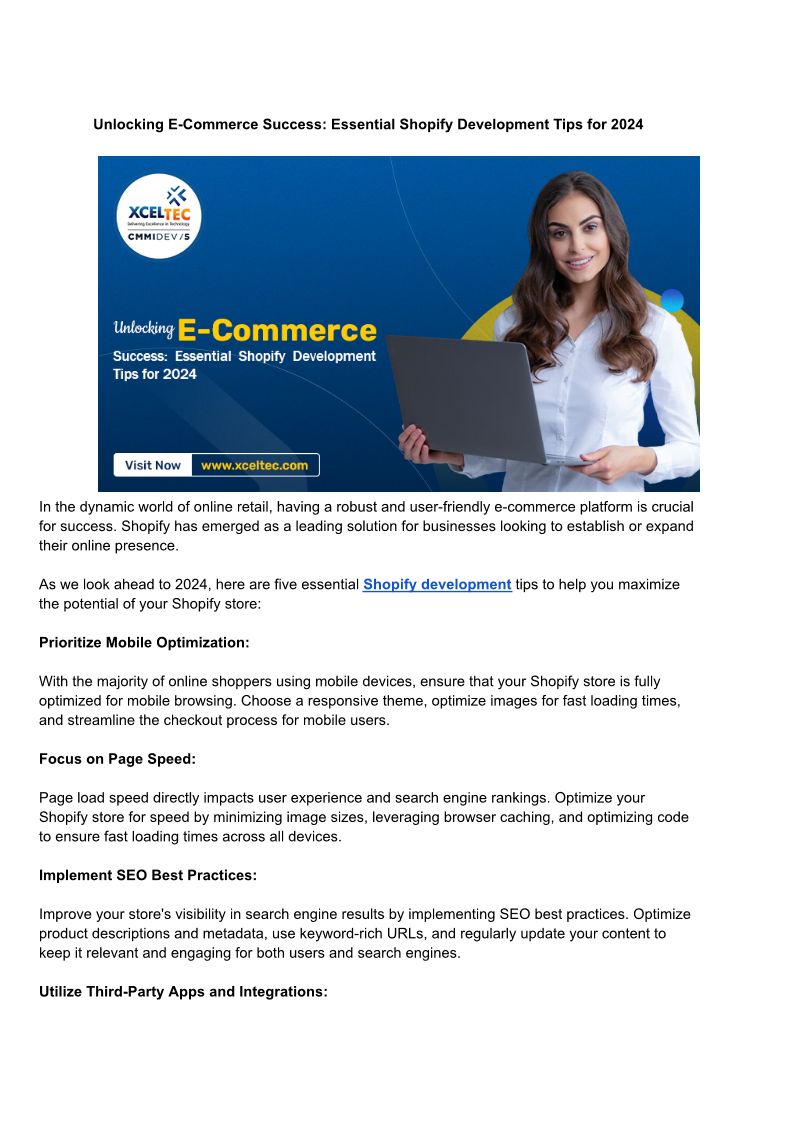 Unlocking E-Commerce Success: Essential Shopify Development Tips for 2024

XCELTEC
Delivering Excellence in Technology
CMMIDEV/5

Unlocking E-Commerce
Success: Essential Shopify Development Tips for 2024

Visit Now www.xceltec.com

In the dynamic world of online retail, having a robust and user-friendly e-commerce platform is crucial for success. Shopify has emerged as a leading solution for businesses looking to establish or expand their online presence.

As we look ahead to 2024, here are five essential Shopify development tips to help you maximize the potential of your Shopify store:

Prioritize Mobile Optimization:

With the majority of online shoppers using mobile devices, ensure that your Shopify store is fully optimized for mobile browsing. Choose a responsive theme, optimize images for fast loading times, and streamline the checkout process for mobile users.

Focus on Page Speed:

Page load speed directly impacts user experience and search engine rankings. Optimize your Shopify store for speed by minimizing image sizes, leveraging browser caching, and optimizing code to ensure fast loading times across all devices.

Implement SEO Best Practices:

Improve your store's visibility in search engine results by implementing SEO best practices. Optimize product descriptions and metadata, use keyword-rich URLs, and regularly update your content to keep it relevant and engaging for both users and search engines.

Utilize Third-Party Apps and Integrations: